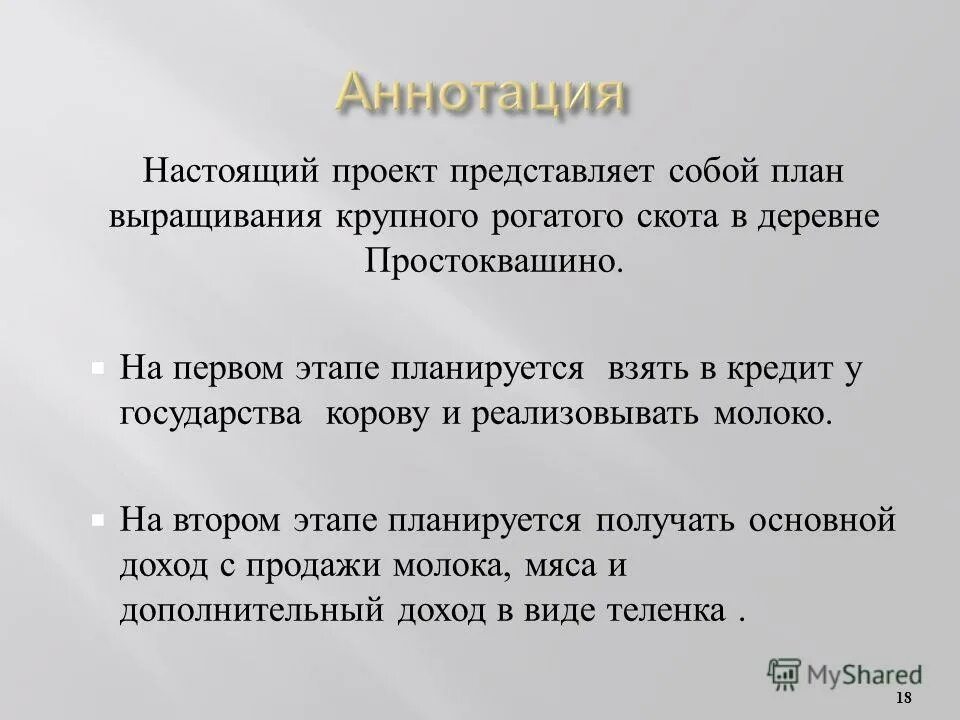 Аннотация

Настоящий проект представляет собой план выращивания крупного рогатого скота в деревне Простоквашино.

На первом этапе планируется взять в кредит у государства корову и реализовывать молоко.

На втором этапе планируется получать основной доход с продажи молока, мяса и дополнительный доход в виде теленка .

MyShared

18